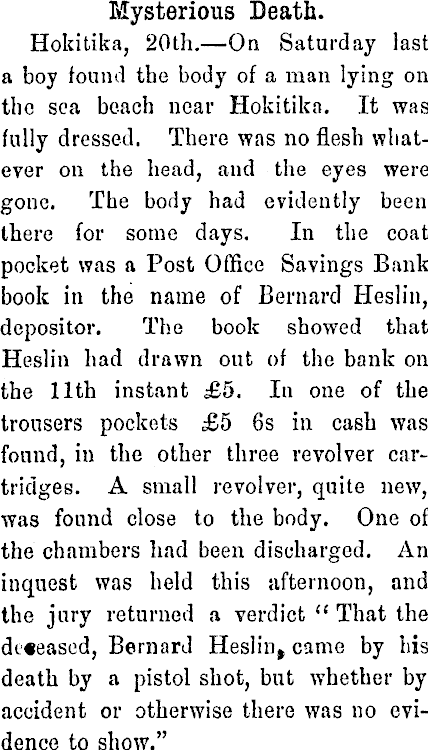 Mysterious Death.

Hokitika, 20th.—On Saturday last a boy found the body of a man lying on the sea beach near Hokitika. It was fully dressed. There was no flesh whatever on the head, and the eyes were gone. The body had evidently been there for some days. In the coat pocket was a Post Office Savings Bank book in the name of Bernard Heslin, depositor. The book showed that Heslin had drawn out of the bank on the 11th instant £5. In one of the trousers pockets £5 6s in cash was found, in the other three revolver cartridges. A small revolver, quite new, was found close to the body. One of the chambers had been discharged. An inquest was held this afternoon, and the jury returned a verdict "That the deceased, Bernard Heslin, came by his death by a pistol shot, but whether by accident or otherwise there was no evidence to show."